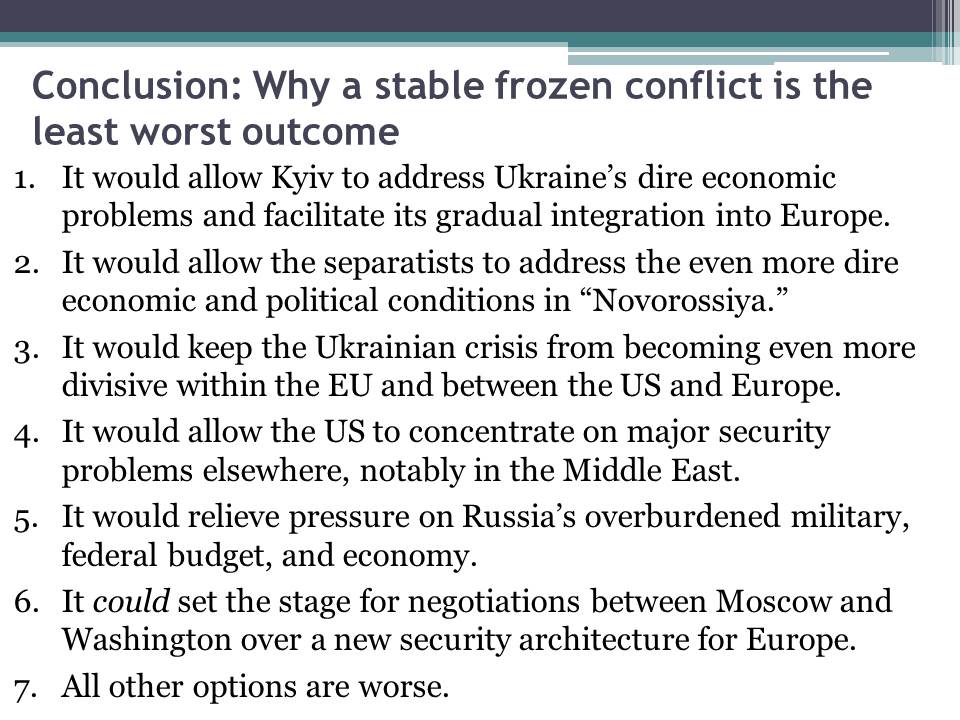 Conclusion: Why a stable frozen conflict is the least worst outcome

1. It would allow Kyiv to address Ukraine's dire economic problems and facilitate its gradual integration into Europe.
2. It would allow the separatists to address the even more dire economic and political conditions in "Novorossiya."
3. It would keep the Ukrainian crisis from becoming even more divisive within the EU and between the US and Europe.
4. It would allow the US to concentrate on major security problems elsewhere, notably in the Middle East.
5. It would relieve pressure on Russia's overburdened military, federal budget, and economy.
6. It could set the stage for negotiations between Moscow and Washington over a new security architecture for Europe.
7. All other options are worse.